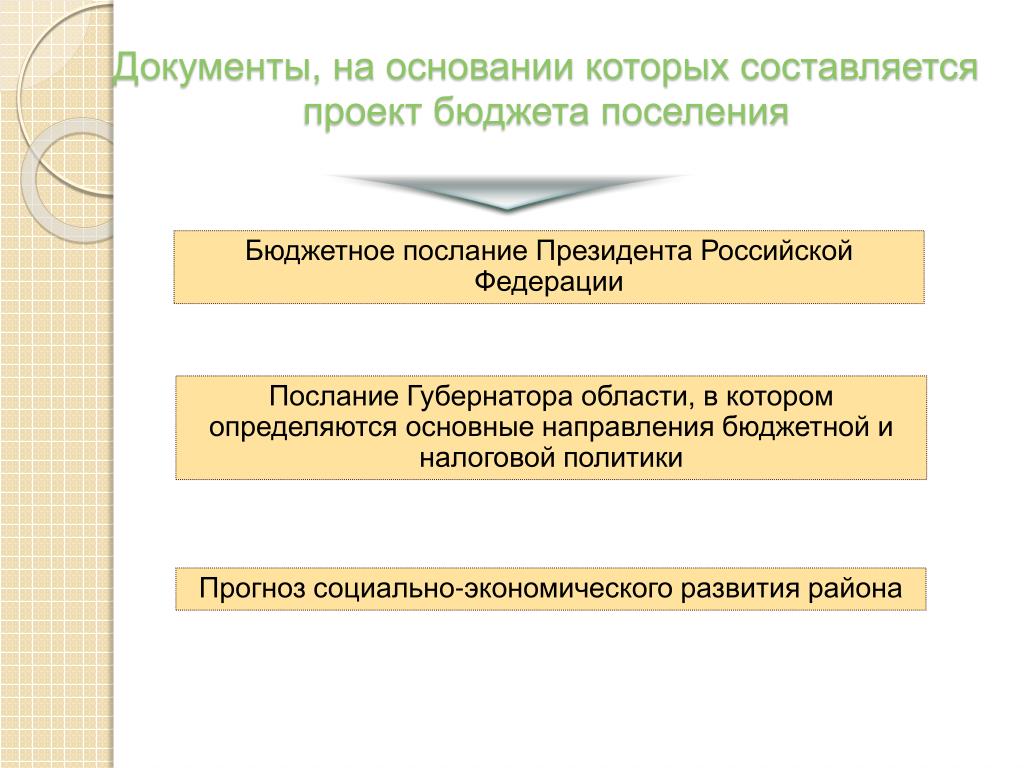 Документы, на основании которых составляется проект бюджета поселения

Бюджетное послание Президента Российской Федерации

Послание Губернатора области, в котором определяются основные направления бюджетной и налоговой политики

Прогноз социально-экономического развития района